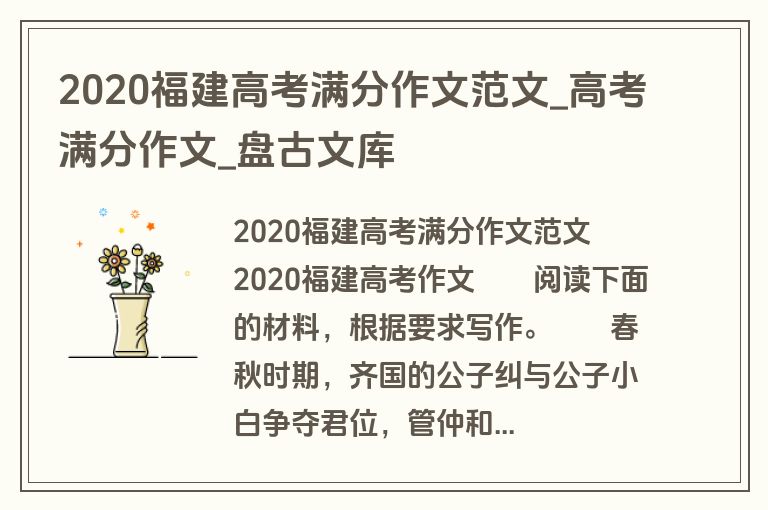 2020福建高考满分作文范文_高考满分作文_盘古文库

2020福建高考满分作文范文 2020福建高考作文　　阅读下面的材料，根据要求写作。　　春秋时期，齐国的公子纠与公子小白争夺君位，管仲和...